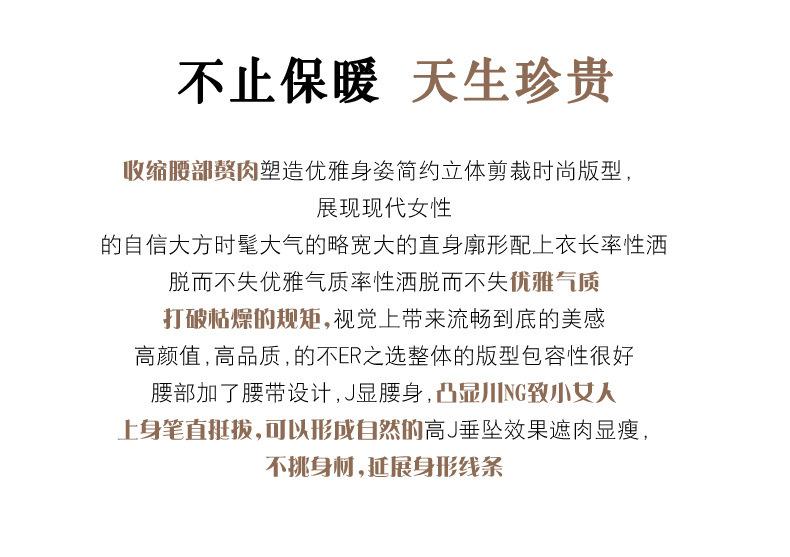 不止保暖 天生珍贵

收缩腰部赘肉塑造优雅身姿简约立体剪裁时尚版型，
展现现代女性
的自信大方时髦大气的略宽大的直身廓形配上衣长率性洒
脱而不失优雅气质率性洒脱而不失优雅气质
打破枯燥的规矩，视觉上带来流畅到底的美感
高颜值，高品质，的不ER之选整体的版型包容性很好
腰部加了腰带设计，J显腰身，凸显川NG致小女人
上身笔直挺拔，可以形成自然的高J垂坠效果遮肉显瘦，
不挑身材，延展身形线条